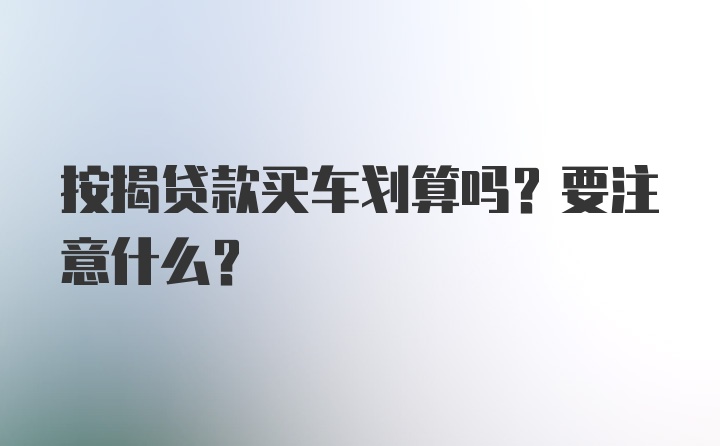 按揭贷款买车划算吗？要注意什么？